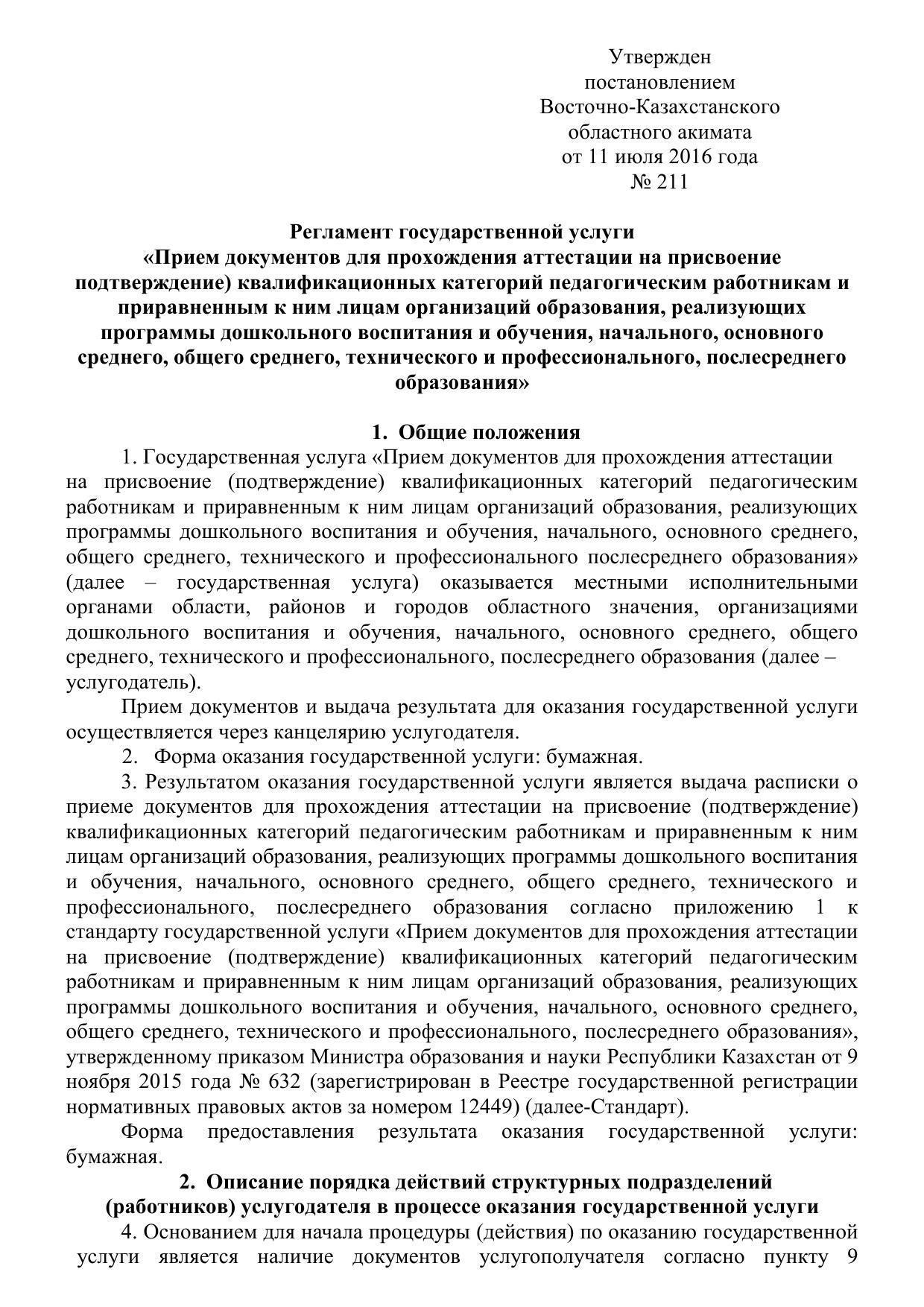 Утвержден
постановлением
Восточно-Казахстанского
областного акимата
от 11 июля 2016 года
№ 211

Регламент государственной услуги
«Прием документов для прохождения аттестации на присвоение подтверждение) квалификационных категорий педагогическим работникам и приравненным к ним лицам организаций образования, реализующих программы дошкольного воспитания и обучения, начального, основного среднего, общего среднего, технического и профессионального, послесреднего образования»

1. Общие положения
1. Государственная услуга «Прием документов для прохождения аттестации на присвоение (подтверждение) квалификационных категорий педагогическим работникам и приравненным к ним лицам организаций образования, реализующих программы дошкольного воспитания и обучения, начального, основного среднего, общего среднего, технического и профессионального послесреднего образования» (далее – государственная услуга) оказывается местными исполнительными органами области, районов и городов областного значения, организациями дошкольного воспитания и обучения, начального, основного среднего, общего среднего, технического и профессионального, послесреднего образования (далее – услугодатель).

Прием документов и выдача результата для оказания государственной услуги осуществляется через канцелярию услугодателя.

2. Форма оказания государственной услуги: бумажная.

3. Результатом оказания государственной услуги является выдача расписки о приеме документов для прохождения аттестации на присвоение (подтверждение) квалификационных категорий педагогическим работникам и приравненным к ним лицам организаций образования, реализующих программы дошкольного воспитания и обучения, начального, основного среднего, общего среднего, технического и профессионального, послесреднего образования согласно приложению 1 к стандарту государственной услуги «Прием документов для прохождения аттестации на присвоение (подтверждение) квалификационных категорий педагогическим работникам и приравненным к ним лицам организаций образования, реализующих программы дошкольного воспитания и обучения, начального, основного среднего, общего среднего, технического и профессионального, послесреднего образования», утвержденному приказом Министра образования и науки Республики Казахстан от 9 ноября 2015 года № 632 (зарегистрирован в Реестре государственной регистрации нормативных правовых актов за номером 12449) (далее-Стандарт).

Форма предоставления результата оказания государственной услуги: бумажная.

2. Описание порядка действий структурных подразделений (работников) услугодателя в процессе оказания государственной услуги
4. Основанием для начала процедуры (действия) по оказанию государственной услуги является наличие документов услугополучателя согласно пункту 9